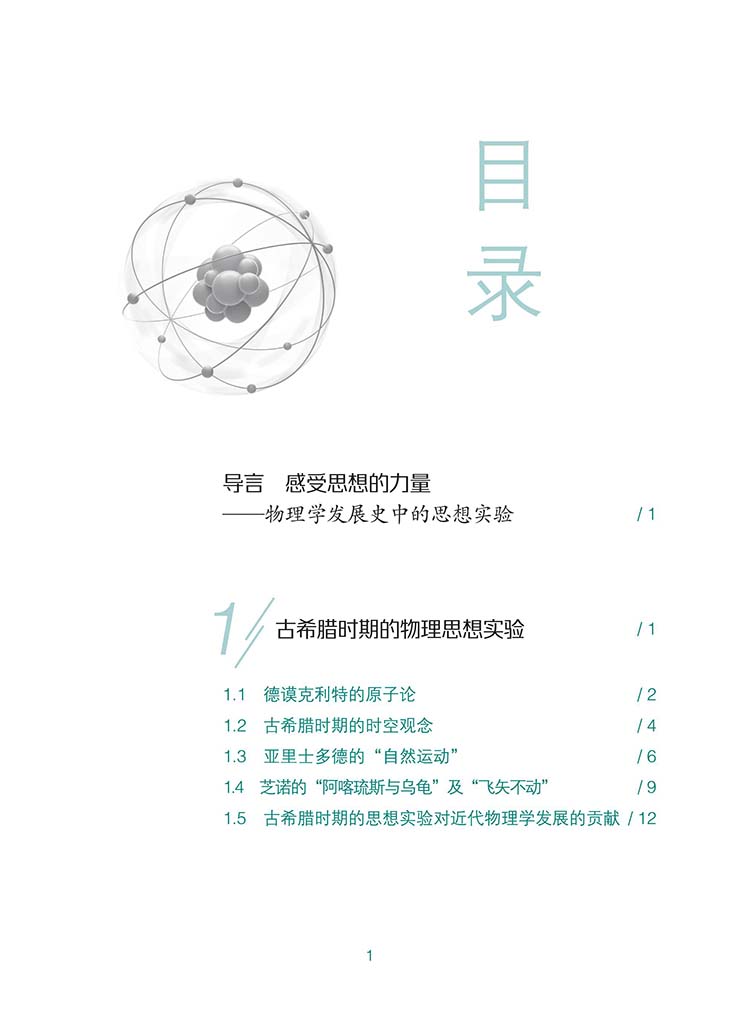 目录

导言　感受思想的力量
——物理学发展史中的思想实验　/ 1

1　古希腊时期的物理思想实验　/ 1

1.1　德谟克利特的原子论　/ 2
1.2　古希腊时期的时空观念　/ 4
1.3　亚里士多德的“自然运动”　/ 6
1.4　芝诺的“阿喀琉斯与乌龟”及“飞矢不动”　/ 9
1.5　古希腊时期的思想实验对近代物理学发展的贡献　/ 12

1